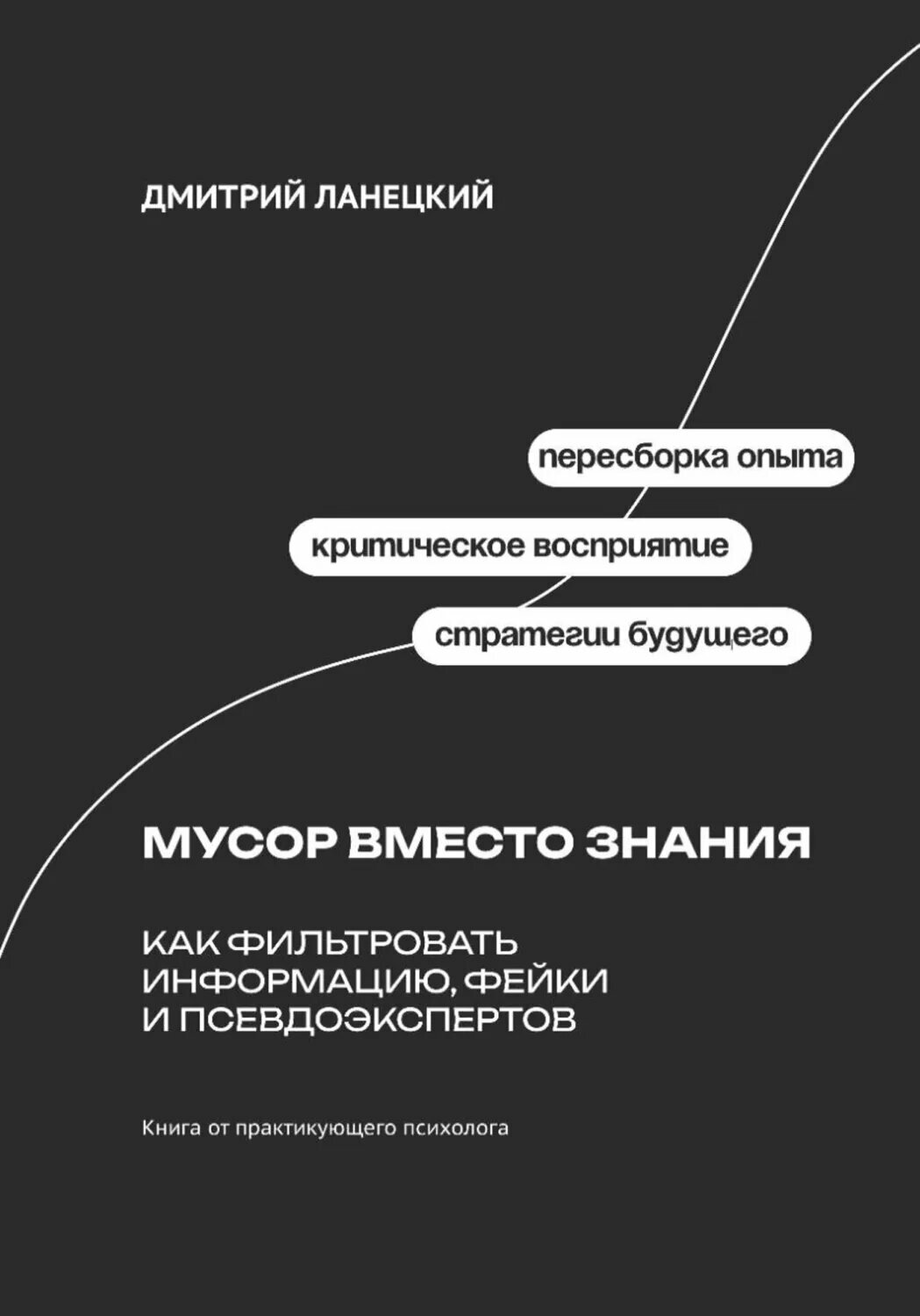 ДМИТРИЙ ЛАНЕЦКИЙ

пересборка опыта

критическое восприятие

стратегии будущего

МУСОР ВМЕСТО ЗНАНИЯ

КАК ФИЛЬТРОВАТЬ ИНФОРМАЦИЮ, ФЕЙКИ И ПСЕВДОЭКСПЕРТОВ

Книга от практикующего психолога